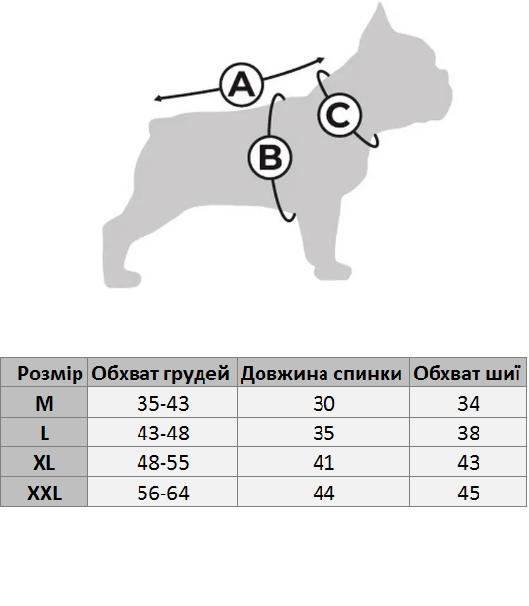 A

B

C

| Розмір | Обхват грудей | Довжина спинки | Обхват шиї |
|---|---|---|---|
| M | 35-43 | 30 | 34 |
| L | 43-48 | 35 | 38 |
| XL | 48-55 | 41 | 43 |
| XXL | 56-64 | 44 | 45 |